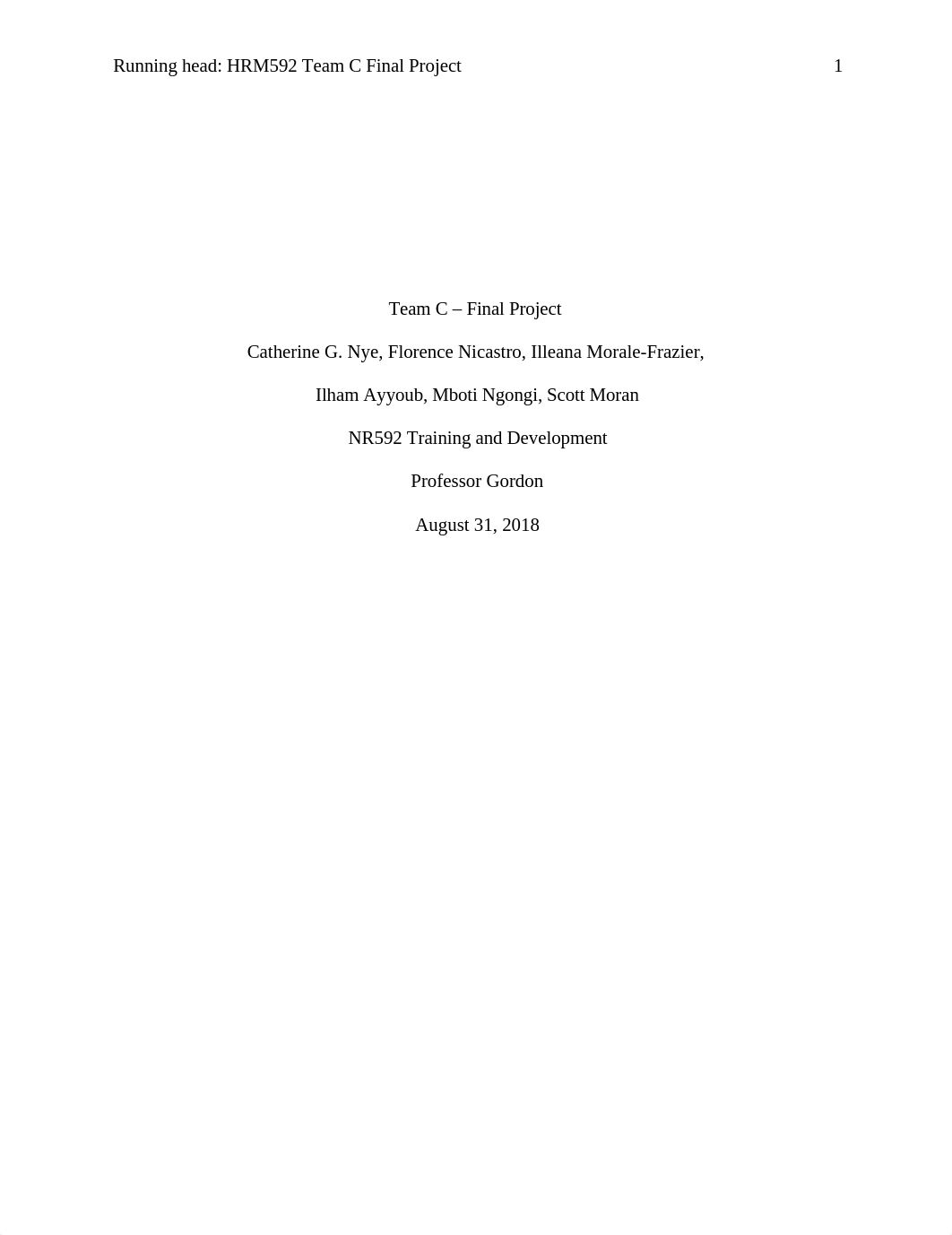 Running head: HRM592 Team C Final Project 1

Team C – Final Project

Catherine G. Nye, Florence Nicastro, Illeana Morale-Frazier,

Ilham Ayyoub, Mboti Ngongi, Scott Moran

NR592 Training and Development

Professor Gordon

August 31, 2018